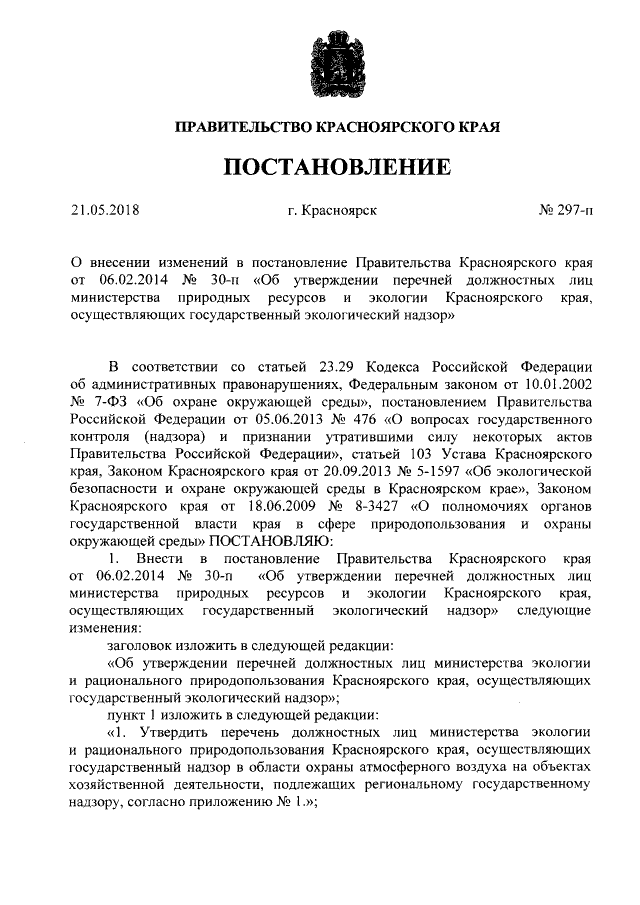 ПРАВИТЕЛЬСТВО КРАСНОЯРСКОГО КРАЯ

ПОСТАНОВЛЕНИЕ

21.05.2018 г. Красноярск № 297-п

О внесении изменений в постановление Правительства Красноярского края от 06.02.2014 № 30-п «Об утверждении перечней должностных лиц министерства природных ресурсов и экологии Красноярского края, осуществляющих государственный экологический надзор»

В соответствии со статьей 23.29 Кодекса Российской Федерации об административных правонарушениях, Федеральным законом от 10.01.2002 № 7-ФЗ «Об охране окружающей среды», постановлением Правительства Российской Федерации от 05.06.2013 № 476 «О вопросах государственного контроля (надзора) и признании утратившими силу некоторых актов Правительства Российской Федерации», статьей 103 Устава Красноярского края, Законом Красноярского края от 20.09.2013 № 5-1597 «Об экологической безопасности и охране окружающей среды в Красноярском крае», Законом Красноярского края от 18.06.2009 № 8-3427 «О полномочиях органов государственной власти края в сфере природопользования и охраны окружающей среды» ПОСТАНОВЛЯЮ:

1. Внести в постановление Правительства Красноярского края от 06.02.2014 № 30-п «Об утверждении перечней должностных лиц министерства природных ресурсов и экологии Красноярского края, осуществляющих государственный экологический надзор» следующие изменения:

заголовок изложить в следующей редакции:

«Об утверждении перечней должностных лиц министерства экологии и рационального природопользования Красноярского края, осуществляющих государственный экологический надзор»;

пункт 1 изложить в следующей редакции:

«1. Утвердить перечень должностных лиц министерства экологии и рационального природопользования Красноярского края, осуществляющих государственный надзор в области охраны атмосферного воздуха на объектах хозяйственной деятельности, подлежащих региональному государственному надзору, согласно приложению № 1.»;